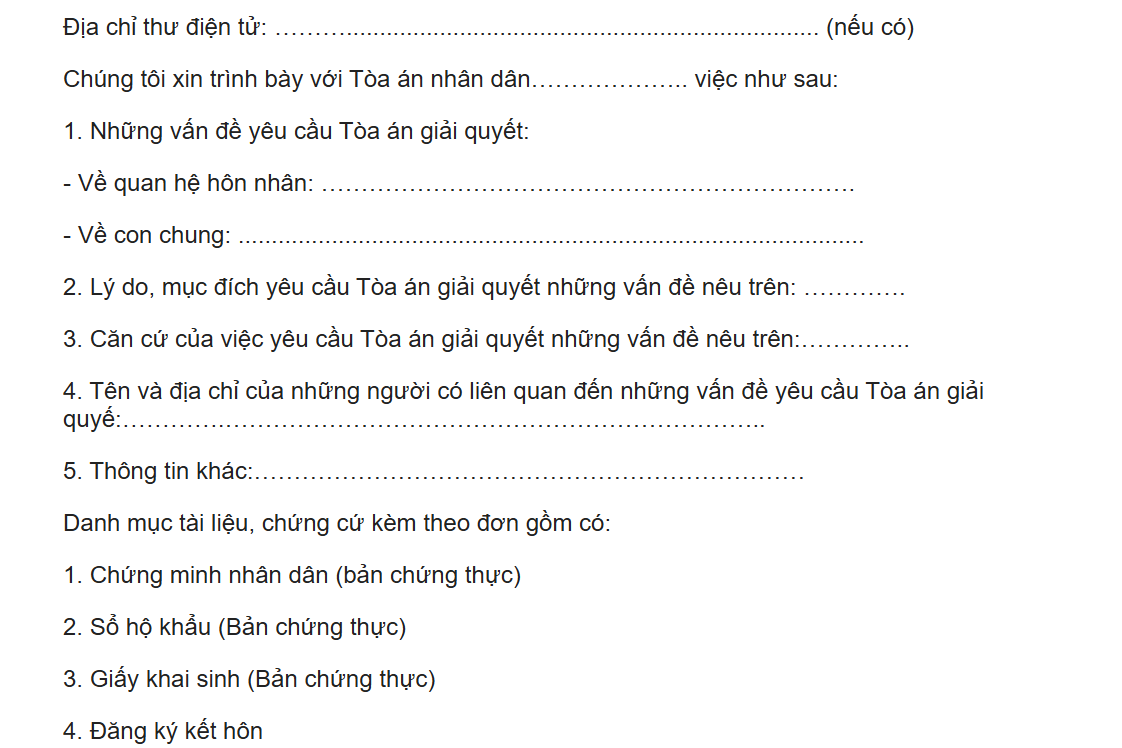 Địa chỉ thư điện tử: ____ (nếu có)

Chúng tôi xin trình bày với Tòa án nhân dân____ việc như sau:

1. Những vấn đề yêu cầu Tòa án giải quyết:

- Về quan hệ hôn nhân: ____

- Về con chung: ____

2. Lý do, mục đích yêu cầu Tòa án giải quyết những vấn đề nêu trên: ____

3. Căn cứ của việc yêu cầu Tòa án giải quyết những vấn đề nêu trên:____

4. Tên và địa chỉ của những người có liên quan đến những vấn đề yêu cầu Tòa án giải quyế:____

5. Thông tin khác:____

Danh mục tài liệu, chứng cứ kèm theo đơn gồm có:

1. Chứng minh nhân dân (bản chứng thực)

2. Sổ hộ khẩu (Bản chứng thực)

3. Giấy khai sinh (Bản chứng thực)

4. Đăng ký kết hôn